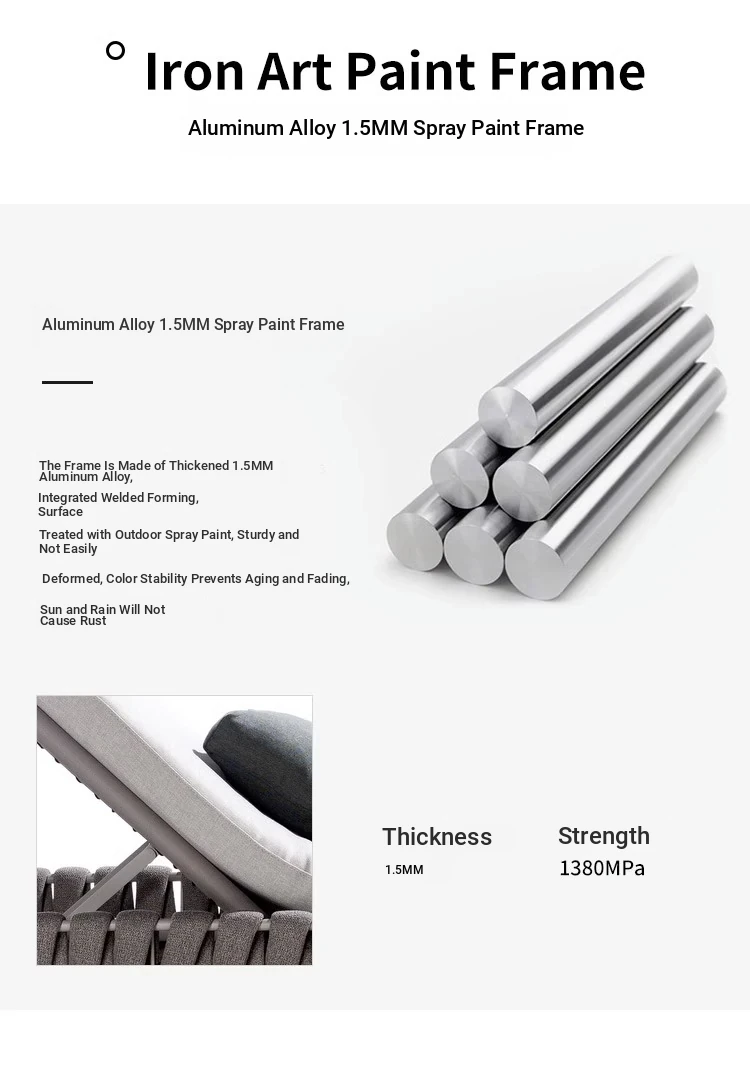 Iron Art Paint Frame

Aluminum Alloy 1.5MM Spray Paint Frame

Aluminum Alloy 1.5MM Spray Paint Frame

The Frame Is Made of Thickened 1.5MM Aluminum Alloy,

Integrated Welded Forming, Surface

Treated with Outdoor Spray Paint, Sturdy and Not Easily

Deformed, Color Stability Prevents Aging and Fading,

Sun and Rain Will Not Cause Rust

Thickness
1.5MM

Strength
1380MPa